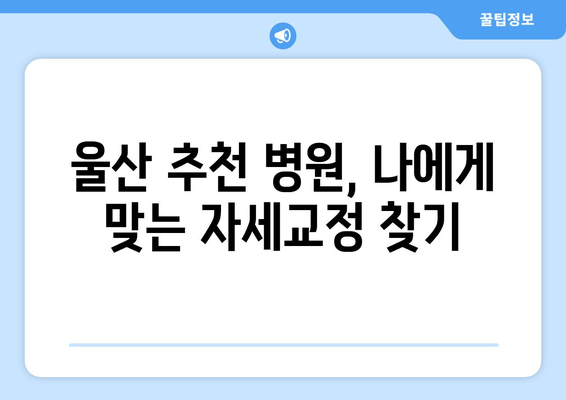 꿀팁정보

울산 추천 병원, 나에게 맞는 자세교정 찾기